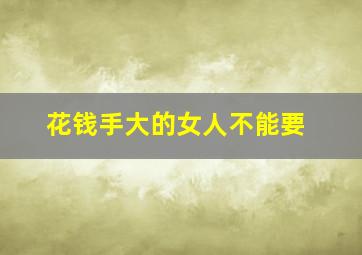 花钱手大的女人不能要